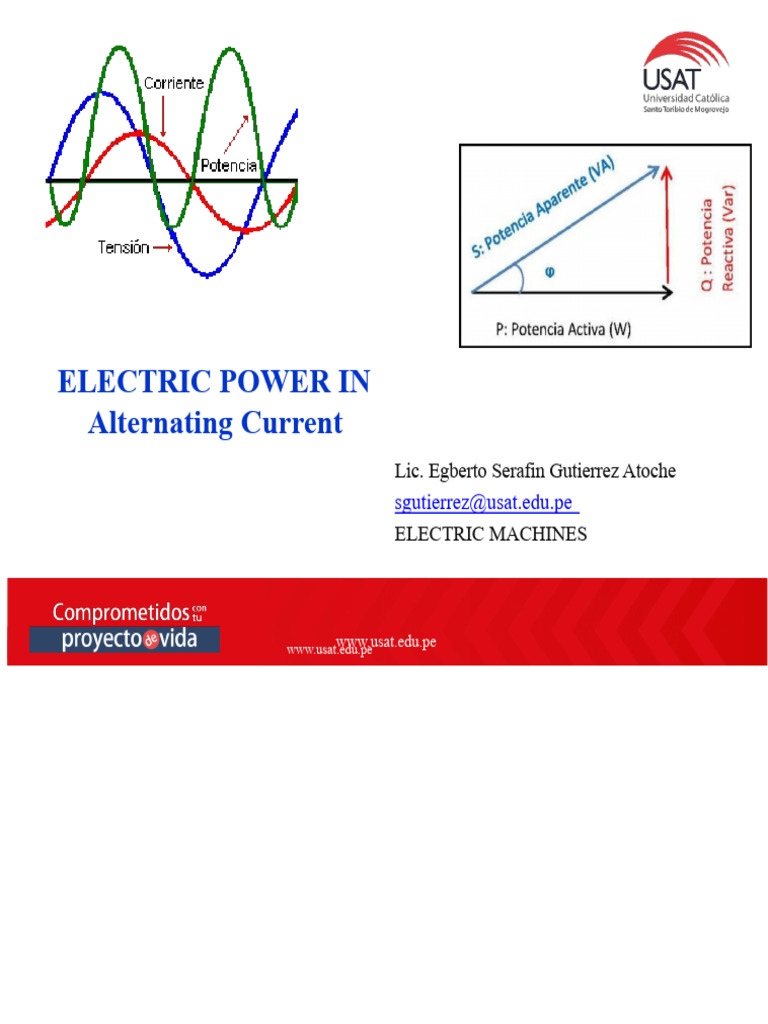 Corriente

Potencia

Tensión

USAT
Universidad Católica
Santo Toribio de Mogrovejo

S: Potencia Aparente (VA)

φ

Q : Potencia Reactiva (Var)

P: Potencia Activa (W)

ELECTRIC POWER IN
Alternating Current

Lic. Egberto Serafin Gutierrez Atoche
sgutierrez@usat.edu.pe
ELECTRIC MACHINES

Comprometidos con tu
proyecto de vida

www.usat.edu.pe
www.usat.edu.pe